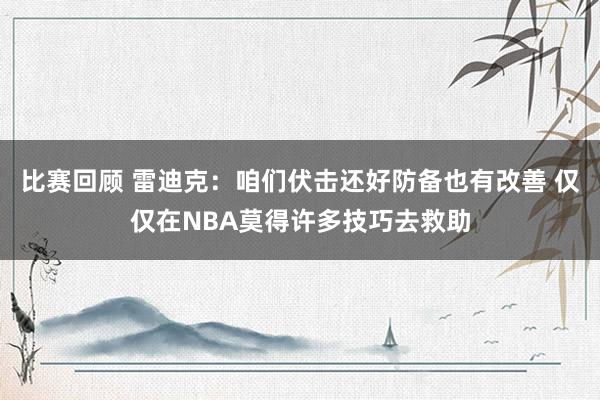 比赛回顾 雷迪克：咱们伏击还好防备也有改善 仅仅在NBA莫得许多技巧去救助